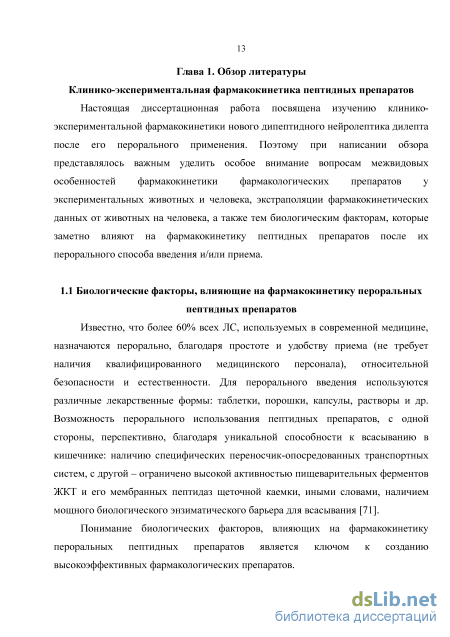 13

Глава 1. Обзор литературы

Клинико-экспериментальная фармакокинетика пептидных препаратов

Настоящая диссертационная работа посвящена изучению клинико-экспериментальной фармакокинетики нового дипептидного нейролептика дилепта после его перорального применения. Поэтому при написании обзора представлялось важным уделить особое внимание вопросам межвидовых особенностей фармакокинетики фармакологических препаратов у экспериментальных животных и человека, экстраполяции фармакокинетических данных от животных на человека, а также тем биологическим факторам, которые заметно влияют на фармакокинетику пептидных препаратов после их перорального способа введения и/или приема.

1.1 Биологические факторы, влияющие на фармакокинетику пероральных пептидных препаратов

Известно, что более 60% всех ЛС, используемых в современной медицине, назначаются перорально, благодаря простоте и удобству приема (не требует наличия квалифицированного медицинского персонала), относительной безопасности и естественности. Для перорального введения используются различные лекарственные формы: таблетки, порошки, капсулы, растворы и др. Возможность перорального использования пептидных препаратов, с одной стороны, перспективно, благодаря уникальной способности к всасыванию в кишечнике: наличию специфических переносчик-опосредованных транспортных систем, с другой – ограничено высокой активностью пищеварительных ферментов ЖКТ и его мембранных пептидаз щеточной каемки, иными словами, наличием мощного биологического энзиматического барьера для всасывания [71].

Понимание биологических факторов, влияющих на фармакокинетику пероральных пептидных препаратов является ключом к созданию высокоэффективных фармакологических препаратов.

dsLib.net
библиотека диссертаций